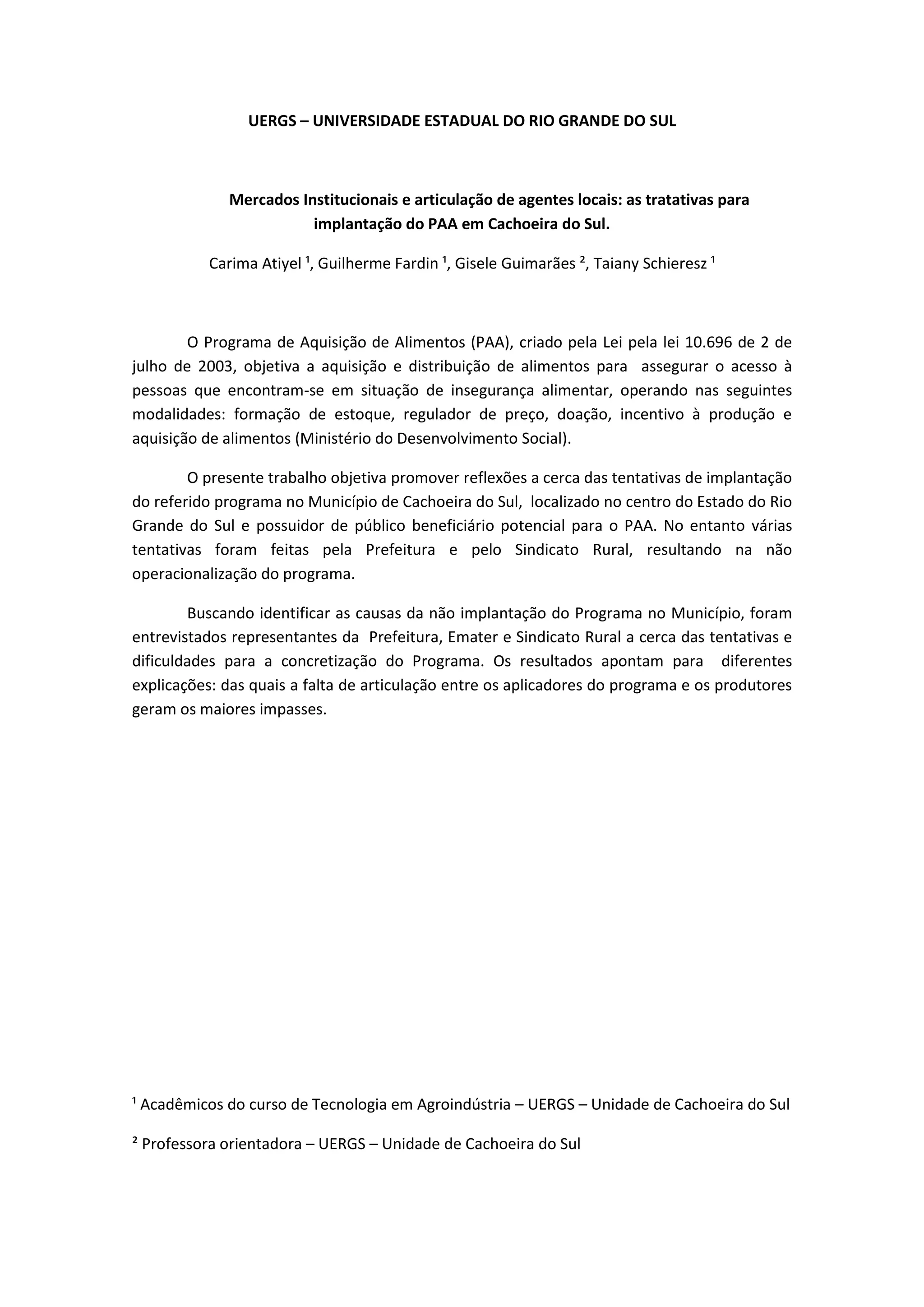 UERGS – UNIVERSIDADE ESTADUAL DO RIO GRANDE DO SUL

Mercados Institucionais e articulação de agentes locais: as tratativas para implantação do PAA em Cachoeira do Sul.

Carima Atiyel ¹, Guilherme Fardin ¹, Gisele Guimarães ², Taiany Schieresz ¹

O Programa de Aquisição de Alimentos (PAA), criado pela Lei pela lei 10.696 de 2 de julho de 2003, objetiva a aquisição e distribuição de alimentos para assegurar o acesso à pessoas que encontram-se em situação de insegurança alimentar, operando nas seguintes modalidades: formação de estoque, regulador de preço, doação, incentivo à produção e aquisição de alimentos (Ministério do Desenvolvimento Social).

O presente trabalho objetiva promover reflexões a cerca das tentativas de implantação do referido programa no Município de Cachoeira do Sul, localizado no centro do Estado do Rio Grande do Sul e possuidor de público beneficiário potencial para o PAA. No entanto várias tentativas foram feitas pela Prefeitura e pelo Sindicato Rural, resultando na não operacionalização do programa.

Buscando identificar as causas da não implantação do Programa no Município, foram entrevistados representantes da Prefeitura, Emater e Sindicato Rural a cerca das tentativas e dificuldades para a concretização do Programa. Os resultados apontam para diferentes explicações: das quais a falta de articulação entre os aplicadores do programa e os produtores geram os maiores impasses.

¹ Acadêmicos do curso de Tecnologia em Agroindústria – UERGS – Unidade de Cachoeira do Sul

² Professora orientadora – UERGS – Unidade de Cachoeira do Sul